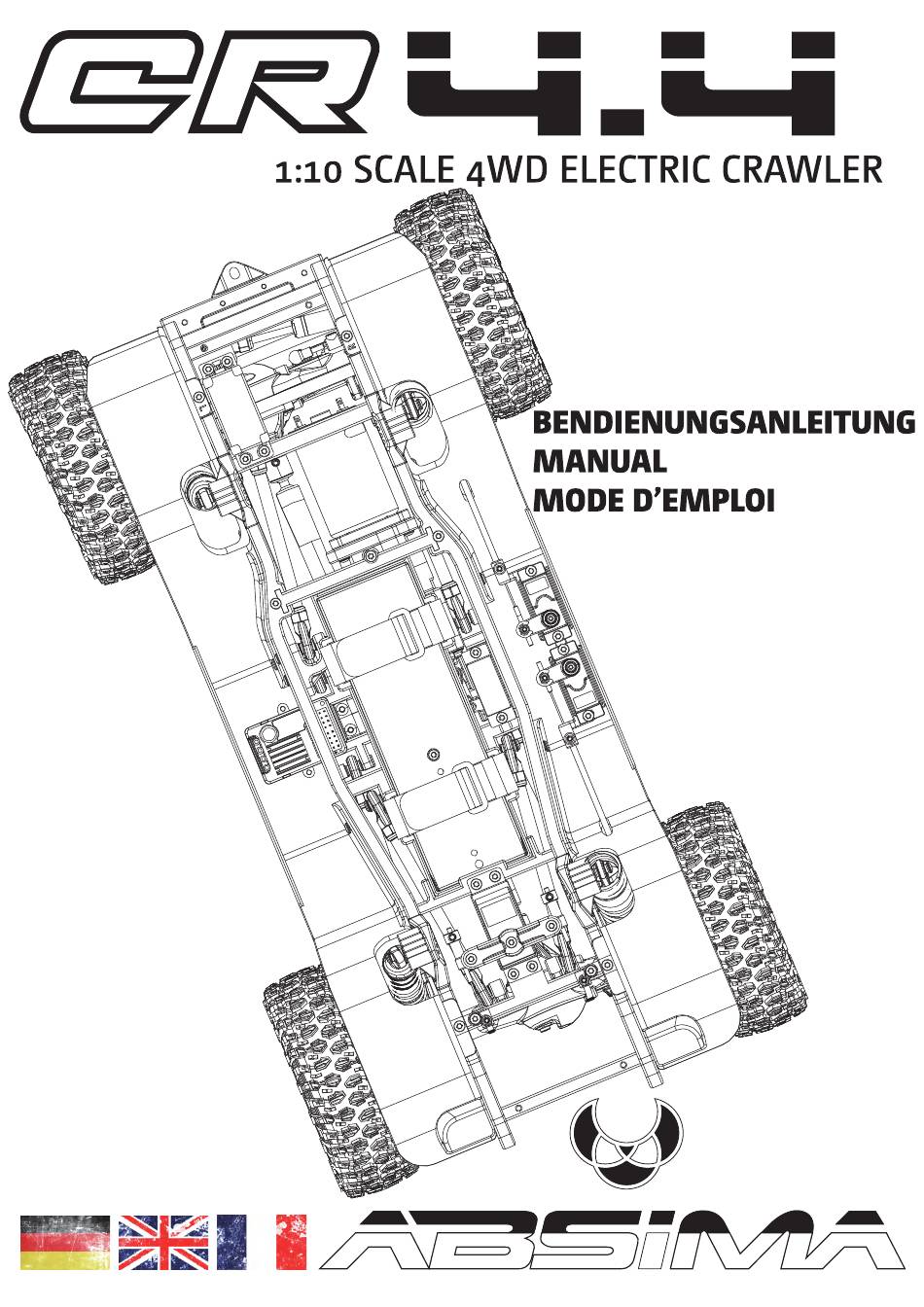 CR4.4

1:10 SCALE 4WD ELECTRIC CRAWLER

BENDIENUNGSANLEITUNG
MANUAL
MODE D'EMPLOI

ABSIMA